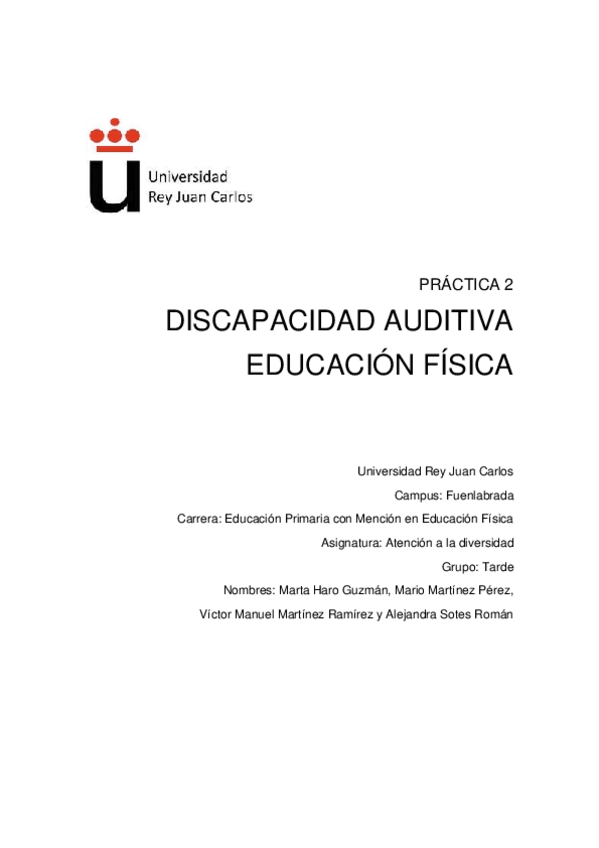 Universidad
Rey Juan Carlos

PRÁCTICA 2

DISCAPACIDAD AUDITIVA
EDUCACIÓN FÍSICA

Universidad Rey Juan Carlos

Campus: Fuenlabrada

Carrera: Educación Primaria con Mención en Educación Física

Asignatura: Atención a la diversidad

Grupo: Tarde

Nombres: Marta Haro Guzmán, Mario Martínez Pérez,

Víctor Manuel Martínez Ramírez y Alejandra Sotes Román